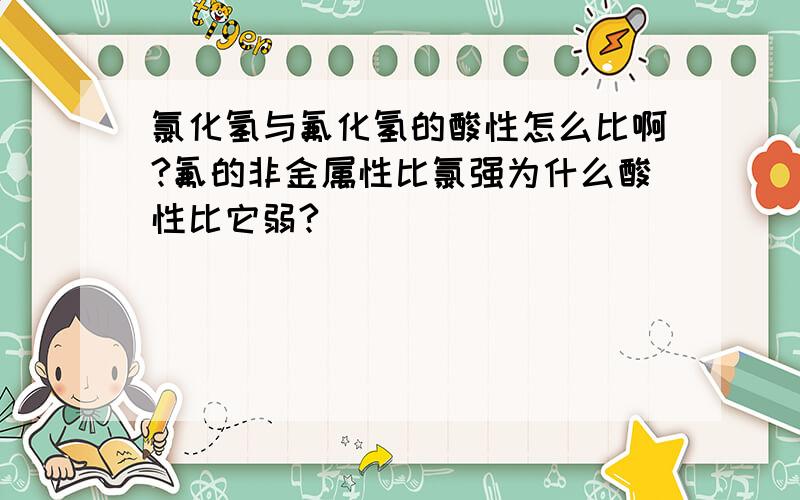 tiger

氯化氢与氟化氢的酸性怎么比啊?氟的非金属性比氯强为什么酸性比它弱?